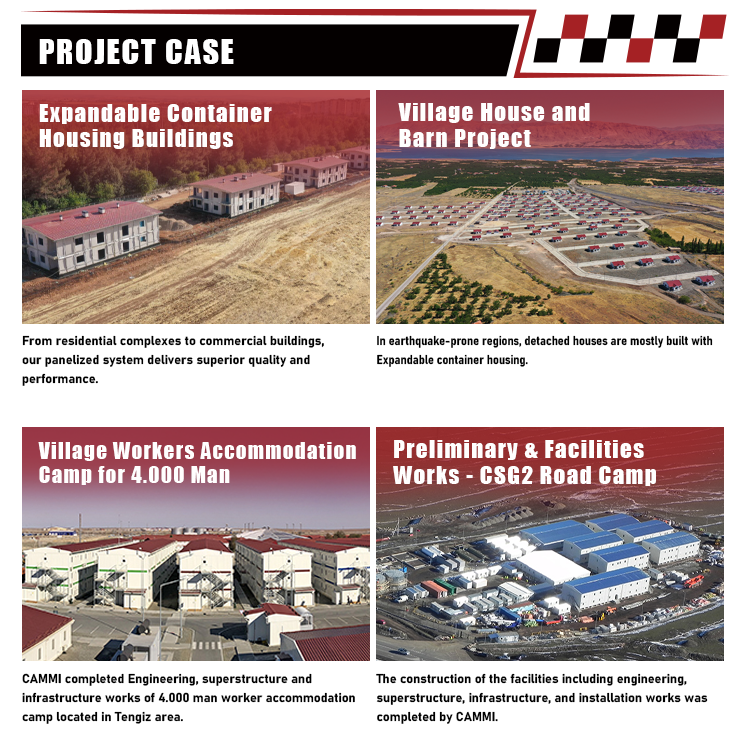 PROJECT CASE

Expandable Container Housing Buildings

From residential complexes to commercial buildings, our panelized system delivers superior quality and performance.

Village House and Barn Project

In earthquake-prone regions, detached houses are mostly built with Expandable container housing.

Village Workers Accommodation Camp for 4.000 Man

CAMMI completed Engineering, superstructure and infrastructure works of 4.000 man worker accommodation camp located in Tengiz area.

Preliminary & Facilities Works - CSG2 Road Camp

The construction of the facilities including engineering, superstructure, infrastructure, and installation works was completed by CAMMI.